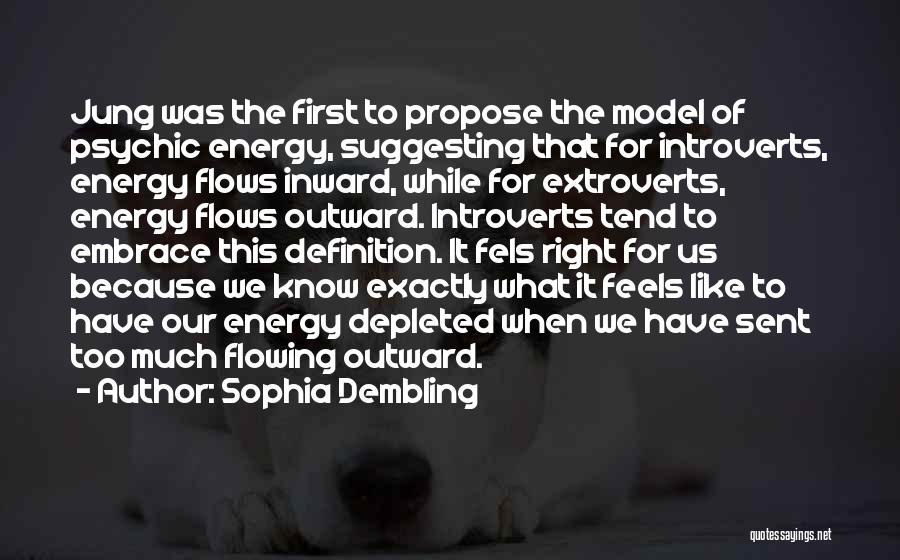 Jung was the first to propose the model of psychic energy, suggesting that for introverts, energy flows inward, while for extroverts, energy flows outward. Introverts tend to embrace this definition. It fels right for us because we know exactly what it feels like to have our energy depleted when we have sent too much flowing outward.

- Author: Sophia Dembling

quotessayings.net